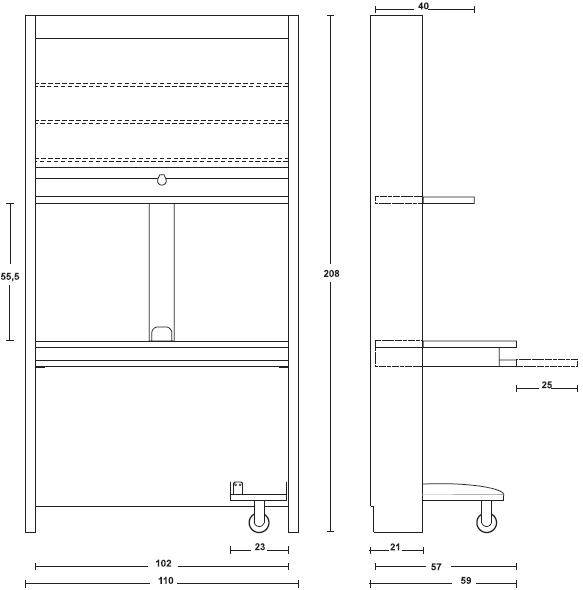 40
55,5
208
25
23
21
102
57
110
59